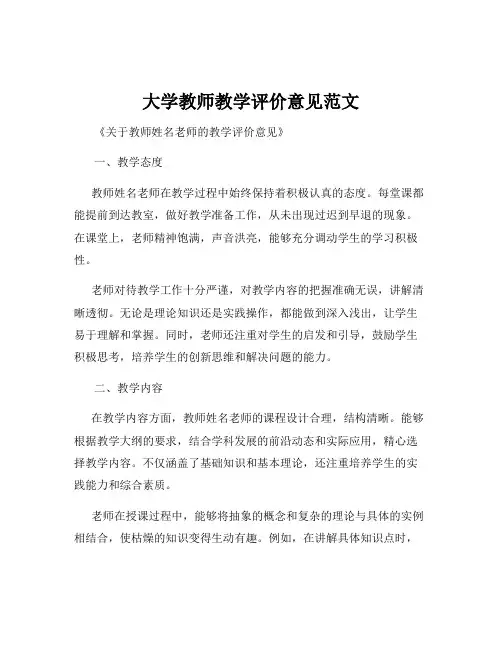 大学教师教学评价意见范文

《关于教师姓名老师的教学评价意见》

一、教学态度

教师姓名老师在教学过程中始终保持着积极认真的态度。每堂课都能提前到达教室，做好教学准备工作，从未出现过迟到早退的现象。在课堂上，老师精神饱满，声音洪亮，能够充分调动学生的学习积极性。

老师对待教学工作十分严谨，对教学内容的把握准确无误，讲解清晰透彻。无论是理论知识还是实践操作，都能做到深入浅出，让学生易于理解和掌握。同时，老师还注重对学生的启发和引导，鼓励学生积极思考，培养学生的创新思维和解决问题的能力。

二、教学内容

在教学内容方面，教师姓名老师的课程设计合理，结构清晰。能够根据教学大纲的要求，结合学科发展的前沿动态和实际应用，精心选择教学内容。不仅涵盖了基础知识和基本理论，还注重培养学生的实践能力和综合素质。

老师在授课过程中，能够将抽象的概念和复杂的理论与具体的实例相结合，使枯燥的知识变得生动有趣。例如，在讲解具体知识点时，